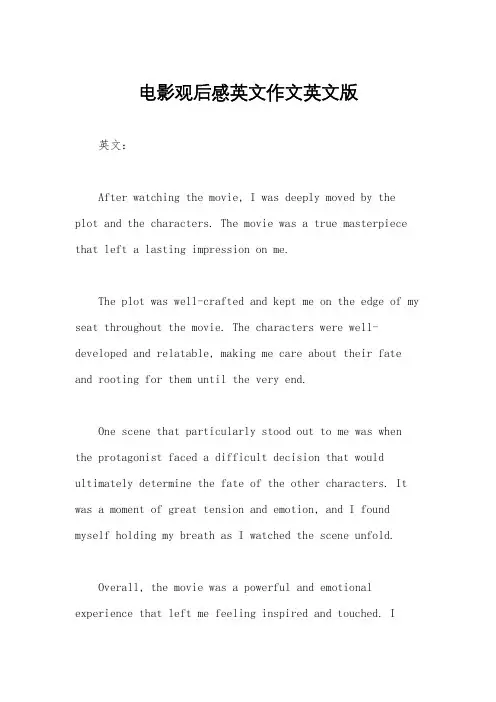 电影观后感英文作文英文版

英文：

After watching the movie, I was deeply moved by the plot and the characters. The movie was a true masterpiece that left a lasting impression on me.

The plot was well-crafted and kept me on the edge of my seat throughout the movie. The characters were well-developed and relatable, making me care about their fate and rooting for them until the very end.

One scene that particularly stood out to me was when the protagonist faced a difficult decision that would ultimately determine the fate of the other characters. It was a moment of great tension and emotion, and I found myself holding my breath as I watched the scene unfold.

Overall, the movie was a powerful and emotional experience that left me feeling inspired and touched. I